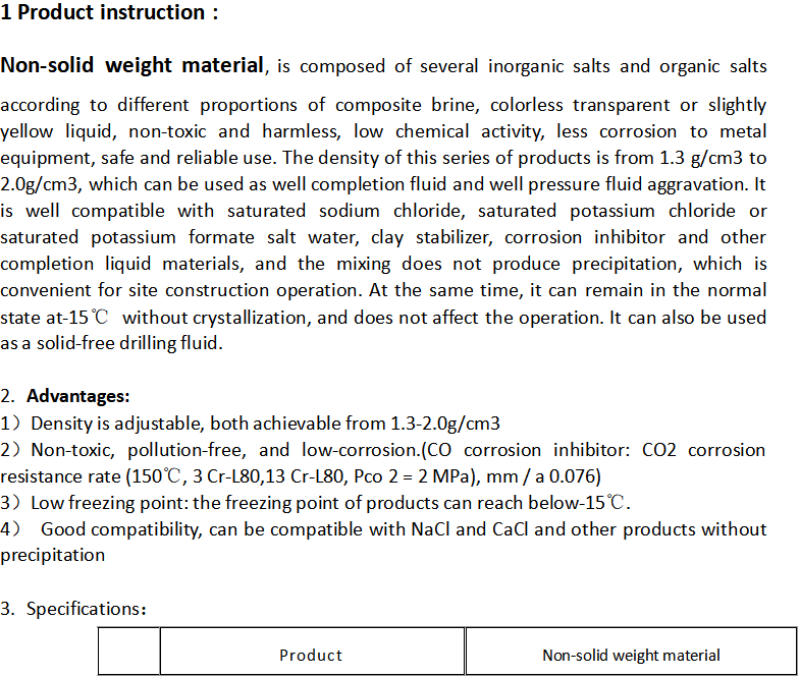 1 Product instruction :

Non-solid weight material, is composed of several inorganic salts and organic salts according to different proportions of composite brine, colorless transparent or slightly yellow liquid, non-toxic and harmless, low chemical activity, less corrosion to metal equipment, safe and reliable use. The density of this series of products is from 1.3 g/cm3 to 2.0g/cm3, which can be used as well completion fluid and well pressure fluid aggravation. It is well compatible with saturated sodium chloride, saturated potassium chloride or saturated potassium formate salt water, clay stabilizer, corrosion inhibitor and other completion liquid materials, and the mixing does not produce precipitation, which is convenient for site construction operation. At the same time, it can remain in the normal state at-15℃ without crystallization, and does not affect the operation. It can also be used as a solid-free drilling fluid.

2. Advantages:
1）Density is adjustable, both achievable from 1.3-2.0g/cm3
2）Non-toxic, pollution-free, and low-corrosion.(CO corrosion inhibitor: CO2 corrosion resistance rate (150℃, 3 Cr-L80,13 Cr-L80, Pco 2 = 2 MPa), mm / a 0.076)
3）Low freezing point: the freezing point of products can reach below-15℃.
4） Good compatibility, can be compatible with NaCl and CaCl and other products without precipitation

3. Specifications：

|  | Product | Non-solid weight material |
|---|---|---|